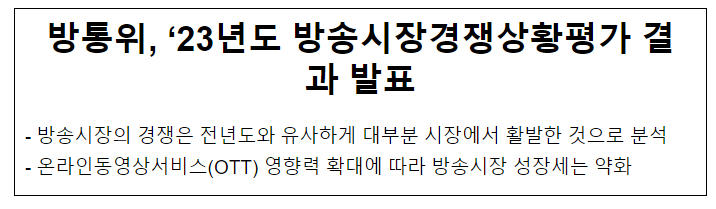 방통위, ‘23년도 방송시장경쟁상황평가 결과 발표

- 방송시장의 경쟁은 전년도와 유사하게 대부분 시장에서 활발한 것으로 분석
- 온라인동영상서비스(OTT) 영향력 확대에 따라 방송시장 성장세는 약화